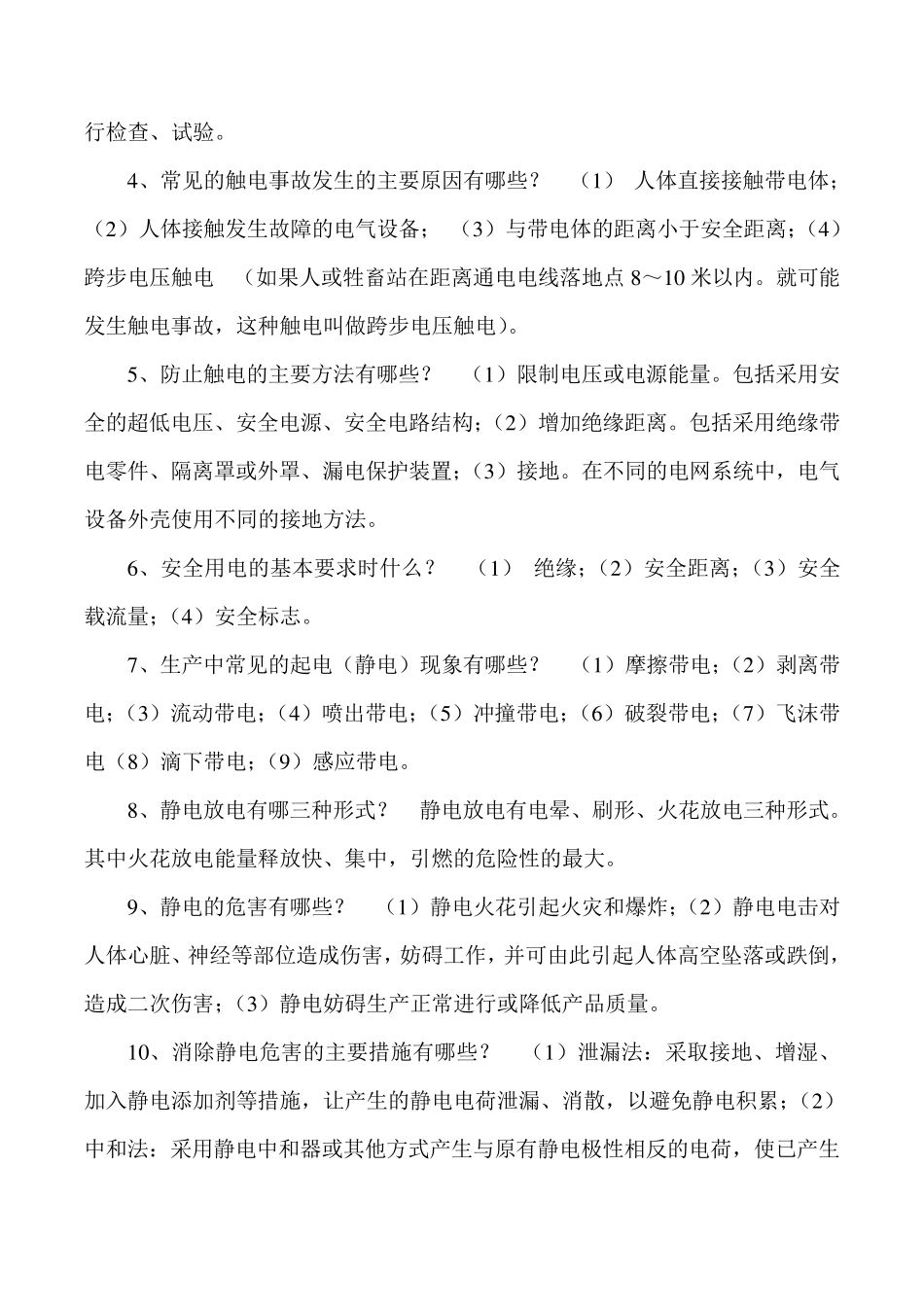 行检查、试验。

4、常见的触电事故发生的主要原因有哪些？ （1） 人体直接接触带电体；（2）人体接触发生故障的电气设备； （3）与带电体的距离小于安全距离；（4）跨步电压触电 （如果人或牲畜站在距离通电电线落地点 8～10 米以内。就可能发生触电事故，这种触电叫做跨步电压触电）。

5、防止触电的主要方法有哪些？ （1）限制电压或电源能量。包括采用安全的超低电压、安全电源、安全电路结构；（2）增加绝缘距离。包括采用绝缘带电零件、隔离罩或外罩、漏电保护装置；（3）接地。在不同的电网系统中，电气设备外壳使用不同的接地方法。

6、安全用电的基本要求时什么？ （1） 绝缘；（2）安全距离；（3）安全载流量；（4）安全标志。

7、生产中常见的起电（静电）现象有哪些？ （1）摩擦带电；（2）剥离带电；（3）流动带电；（4）喷出带电；（5）冲撞带电；（6）破裂带电；（7）飞沫带电（8）滴下带电；（9）感应带电。

8、静电放电有哪三种形式？ 静电放电有电晕、刷形、火花放电三种形式。其中火花放电能量释放快、集中，引燃的危险性的最大。

9、静电的危害有哪些？ （1）静电火花引起火灾和爆炸；（2）静电电击对人体心脏、神经等部位造成伤害，妨碍工作，并可由此引起人体高空坠落或跌倒，造成二次伤害；（3）静电妨碍生产正常进行或降低产品质量。

10、消除静电危害的主要措施有哪些？ （1）泄漏法：采取接地、增湿、加入静电添加剂等措施，让产生的静电电荷泄漏、消散，以避免静电积累；（2）中和法：采用静电中和器或其他方式产生与原有静电极性相反的电荷，使已产生